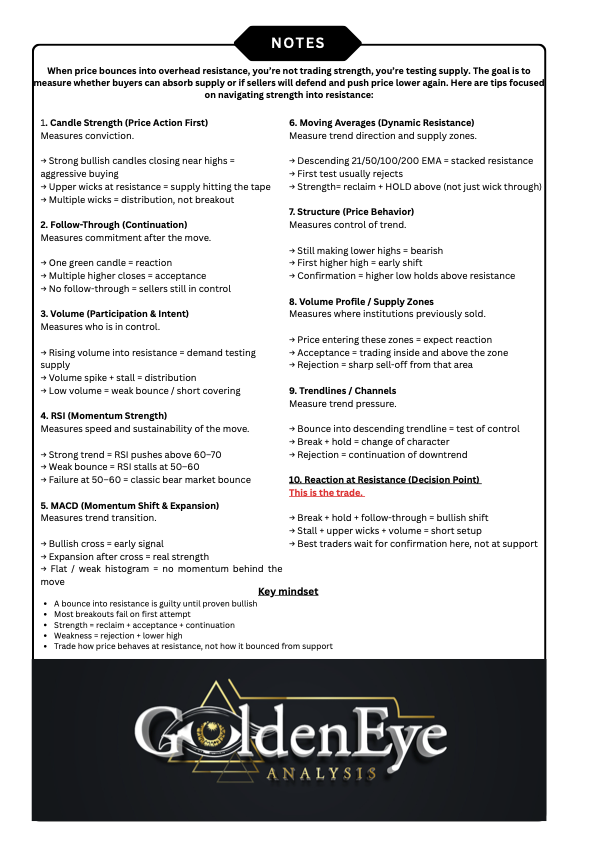 NOTES

When price bounces into overhead resistance, you're not trading strength, you're testing supply. The goal is to measure whether buyers can absorb supply or if sellers will defend and push price lower again. Here are tips focused on navigating strength into resistance:

1. Candle Strength (Price Action First)
Measures conviction.

→ Strong bullish candles closing near highs = aggressive buying
→ Upper wicks at resistance = supply hitting the tape
→ Multiple wicks = distribution, not breakout

2. Follow-Through (Continuation)
Measures commitment after the move.

→ One green candle = reaction
→ Multiple higher closes = acceptance
→ No follow-through = sellers still in control

3. Volume (Participation & Intent)
Measures who is in control.

→ Rising volume into resistance = demand testing supply
→ Volume spike + stall = distribution
→ Low volume = weak bounce / short covering

4. RSI (Momentum Strength)
Measures speed and sustainability of the move.

→ Strong trend = RSI pushes above 60–70
→ Weak bounce = RSI stalls at 50–60
→ Failure at 50–60 = classic bear market bounce

5. MACD (Momentum Shift & Expansion)
Measures trend transition.

→ Bullish cross = early signal
→ Expansion after cross = real strength
→ Flat / weak histogram = no momentum behind the move

6. Moving Averages (Dynamic Resistance)
Measure trend direction and supply zones.

→ Descending 21/50/100/200 EMA = stacked resistance
→ First test usually rejects
→ Strength= reclaim + HOLD above (not just wick through)

7. Structure (Price Behavior)
Measures control of trend.

→ Still making lower highs = bearish
→ First higher high = early shift
→ Confirmation = higher low holds above resistance

8. Volume Profile / Supply Zones
Measures where institutions previously sold.

→ Price entering these zones = expect reaction
→ Acceptance = trading inside and above the zone
→ Rejection = sharp sell-off from that area

9. Trendlines / Channels
Measure trend pressure.

→ Bounce into descending trendline = test of control
→ Break + hold = change of character
→ Rejection = continuation of downtrend

10. Reaction at Resistance (Decision Point)
This is the trade.

→ Break + hold + follow-through = bullish shift
→ Stall + upper wicks + volume = short setup
→ Best traders wait for confirmation here, not at support

Key mindset
• A bounce into resistance is guilty until proven bullish
• Most breakouts fail on first attempt
• Strength = reclaim + acceptance + continuation
• Weakness = rejection + lower high
• Trade how price behaves at resistance, not how it bounced from support

GoldenEye
ANALYSIS